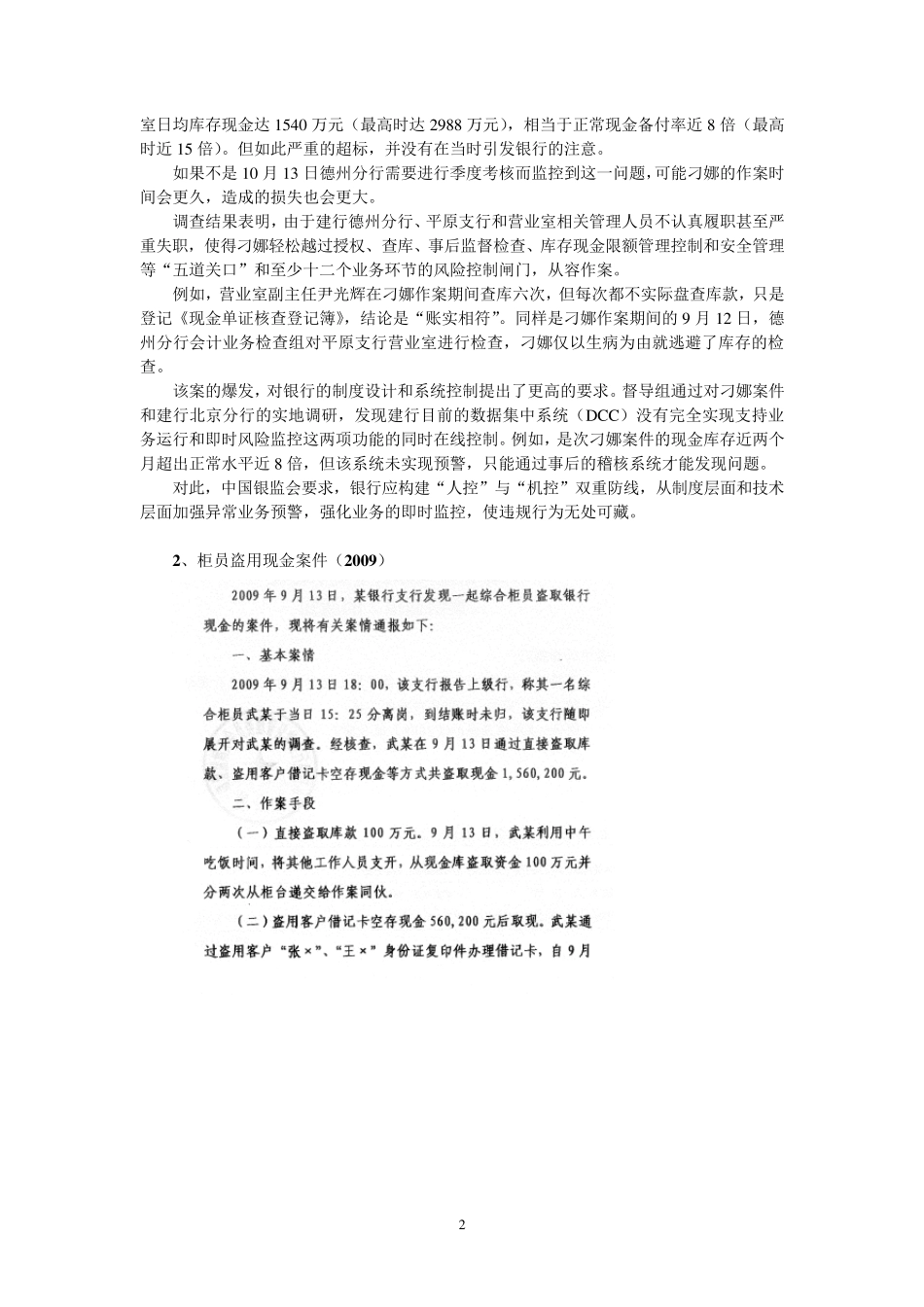 室日均库存现金达 1540 万元（最高时达 2988 万元），相当于正常现金备付率近 8 倍（最高时近 15 倍）。但如此严重的超标，并没有在当时引发银行的注意。

如果不是 10 月 13 日德州分行需要进行季度考核而监控到这一问题，可能刁娜的作案时间会更久，造成的损失也会更大。

调查结果表明，由于建行德州分行、平原支行和营业室相关管理人员不认真履职甚至严重失职，使得刁娜轻松越过授权、查库、事后监督检查、库存现金限额管理控制和安全管理等“五道关口”和至少十二个业务环节的风险控制闸门，从容作案。

例如，营业室副主任尹光辉在刁娜作案期间查库六次，但每次都不实际盘查库款，只是登记《现金单证核查登记簿》，结论是“账实相符”。同样是刁娜作案期间的 9 月 12 日，德州分行会计业务检查组对平原支行营业室进行检查，刁娜仅以生病为由就逃避了库存的检查。

该案的爆发，对银行的制度设计和系统控制提出了更高的要求。督导组通过对刁娜案件和建行北京分行的实地调研，发现建行目前的数据集中系统（DCC）没有完全实现支持业务运行和即时风险监控这两项功能的同时在线控制。例如，是次刁娜案件的现金库存近两个月超出正常水平近 8 倍，但该系统未实现预警，只能通过事后的稽核系统才能发现问题。

对此，中国银监会要求，银行应构建“人控”与“机控”双重防线，从制度层面和技术层面加强异常业务预警，强化业务的即时监控，使违规行为无处可藏。

2、柜员盗用现金案件（2009）

2009 年 9 月 13 日，某银行支行发现一起综合柜员盗取银行现金的案件，现将有关案情通报如下：

一、基本案情

2009 年 9 月 13 日 18：00，该支行报告上级行，称其一名综合柜员武某于当日 15：25 分离岗，到结账时未归，该支行随即展开对武某的调查。经核查，武某在 9 月 13 日通过直接盗取库款、盗用客户借记卡空存现金等方式共盗取现金 1，560，200 元。

二、作案手段

（一）直接盗取库款 100 万元。9 月 13 日，武某利用中午吃饭时间，将其他工作人员支开，从现金库盗取资金 100 万元并分两次从柜台递交给作案同伙。

（二）盗用客户借记卡空存现金 560，200 元后取现。武某通过盗用客户“张×”、“王×”身份证复印件办理借记卡，自 9 月

2